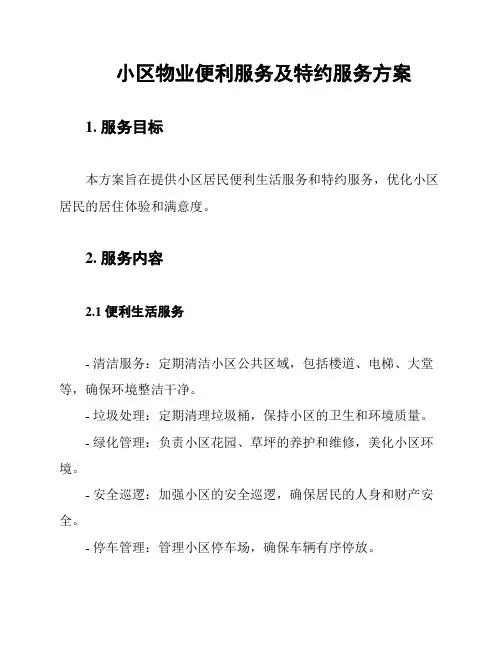 小区物业便利服务及特约服务方案

1. 服务目标

本方案旨在提供小区居民便利生活服务和特约服务，优化小区居民的居住体验和满意度。

2. 服务内容

2.1 便利生活服务

- 清洁服务：定期清洁小区公共区域，包括楼道、电梯、大堂等，确保环境整洁干净。

- 垃圾处理：定期清理垃圾桶，保持小区的卫生和环境质量。

- 绿化管理：负责小区花园、草坪的养护和维修，美化小区环境。

- 安全巡逻：加强小区的安全巡逻，确保居民的人身和财产安全。

- 停车管理：管理小区停车场，确保车辆有序停放。